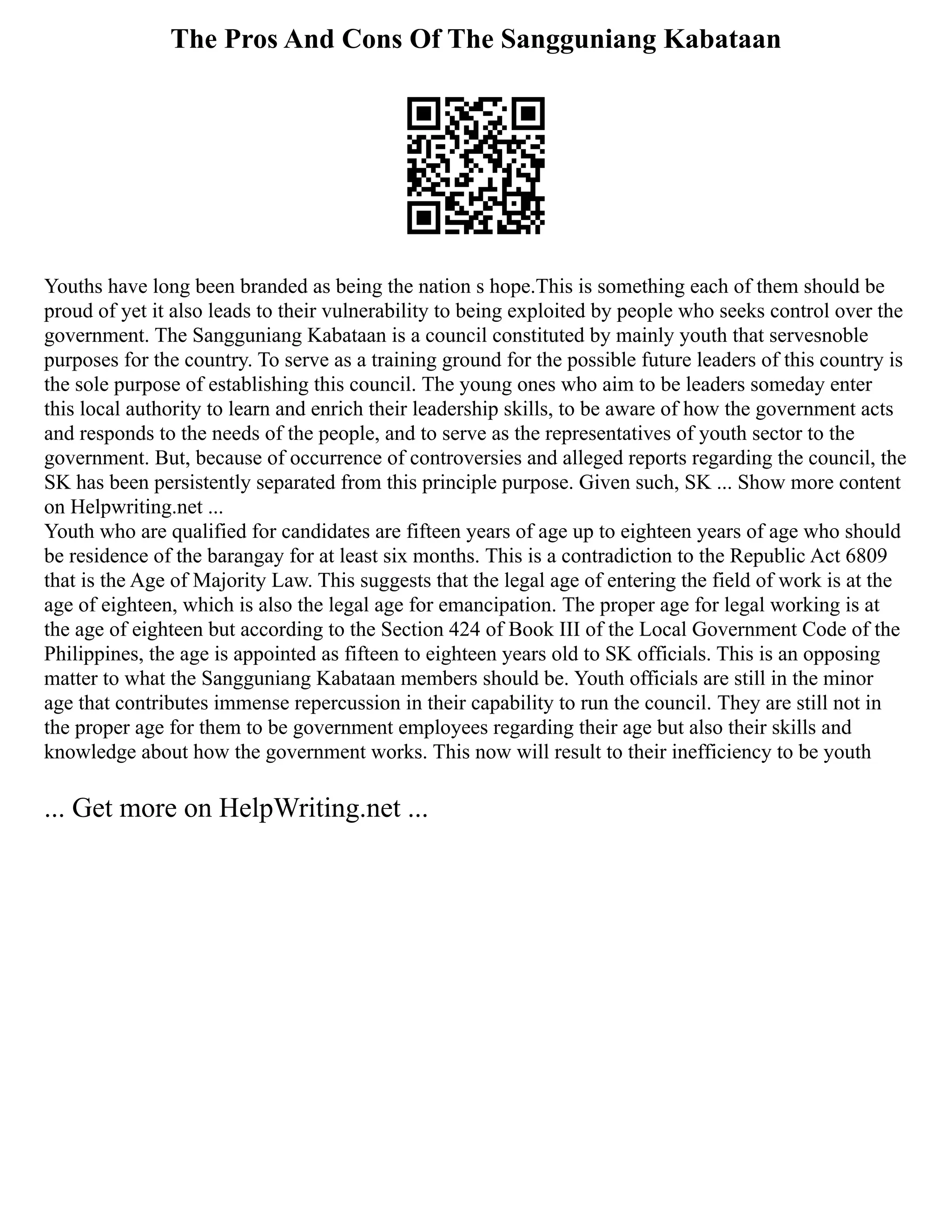 The Pros And Cons Of The Sangguniang Kabataan

Youths have long been branded as being the nation s hope.This is something each of them should be proud of yet it also leads to their vulnerability to being exploited by people who seeks control over the government. The Sangguniang Kabataan is a council constituted by mainly youth that servesnoble purposes for the country. To serve as a training ground for the possible future leaders of this country is the sole purpose of establishing this council. The young ones who aim to be leaders someday enter this local authority to learn and enrich their leadership skills, to be aware of how the government acts and responds to the needs of the people, and to serve as the representatives of youth sector to the government. But, because of occurrence of controversies and alleged reports regarding the council, the SK has been persistently separated from this principle purpose. Given such, SK ... Show more content on Helpwriting.net ...
Youth who are qualified for candidates are fifteen years of age up to eighteen years of age who should be residence of the barangay for at least six months. This is a contradiction to the Republic Act 6809 that is the Age of Majority Law. This suggests that the legal age of entering the field of work is at the age of eighteen, which is also the legal age for emancipation. The proper age for legal working is at the age of eighteen but according to the Section 424 of Book III of the Local Government Code of the Philippines, the age is appointed as fifteen to eighteen years old to SK officials. This is an opposing matter to what the Sangguniang Kabataan members should be. Youth officials are still in the minor age that contributes immense repercussion in their capability to run the council. They are still not in the proper age for them to be government employees regarding their age but also their skills and knowledge about how the government works. This now will result to their inefficiency to be youth

... Get more on HelpWriting.net ...